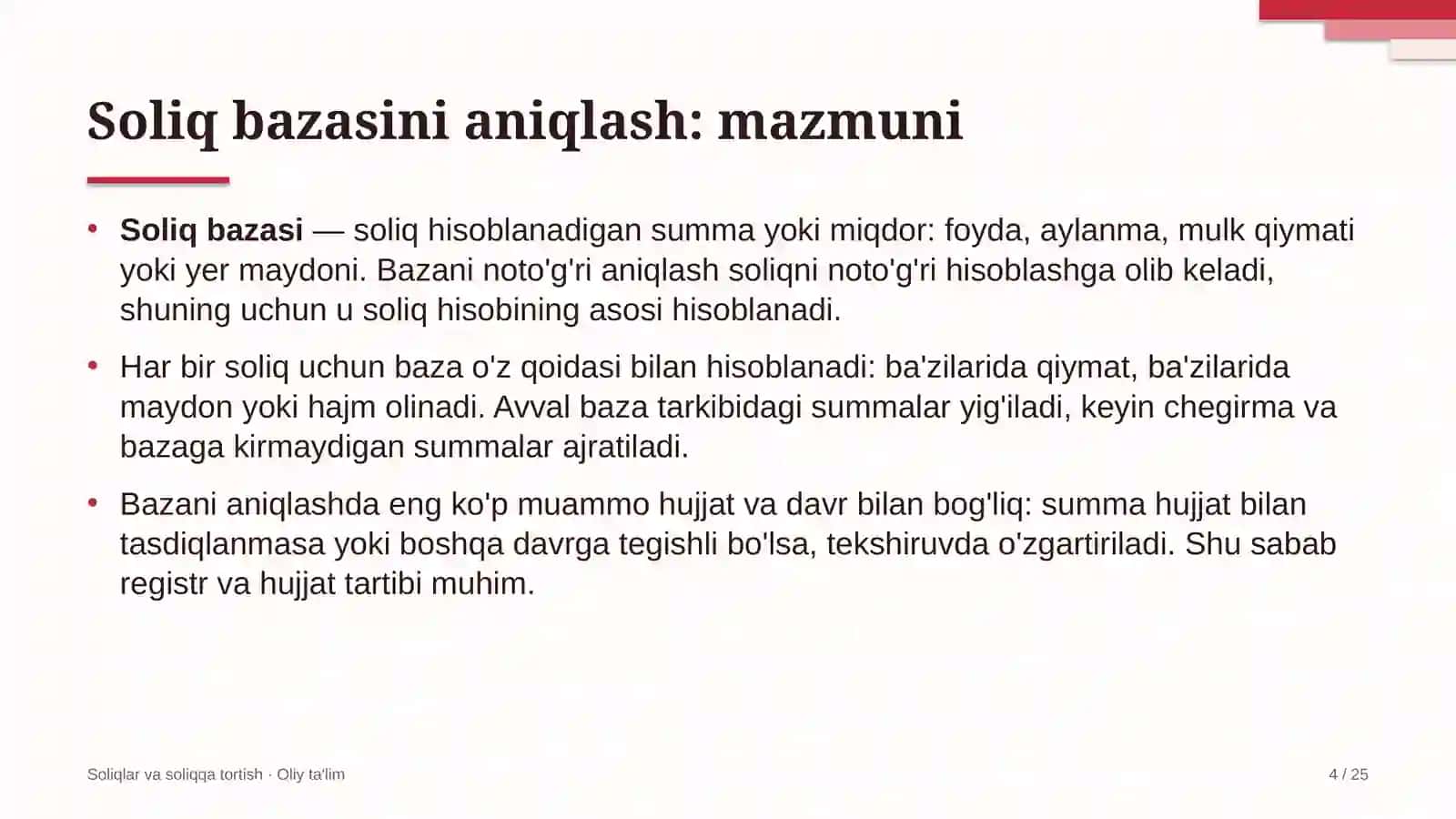 Soliq bazasini aniqlash: mazmuni

• Soliq bazasi — soliq hisoblanadigan summa yoki miqdor: foyda, aylanma, mulk qiymati yoki yer maydoni. Bazani noto'g'ri aniqlash soliqni noto'g'ri hisoblashga olib keladi, shuning uchun u soliq hisobining asosi hisoblanadi.

• Har bir soliq uchun baza o'z qoidasi bilan hisoblanadi: ba'zilarida qiymat, ba'zilarida maydon yoki hajm olinadi. Avval baza tarkibidagi summalar yig'iladi, keyin chegirma va bazaga kirmaydigan summalar ajratiladi.

• Bazani aniqlashda eng ko'p muammo hujjat va davr bilan bog'liq: summa hujjat bilan tasdiqlanmasa yoki boshqa davrga tegishli bo'lsa, tekshiruvda o'zgartiriladi. Shu sabab registr va hujjat tartibi muhim.

Soliqlar va soliqqa tortish · Oliy ta'lim

4 / 25